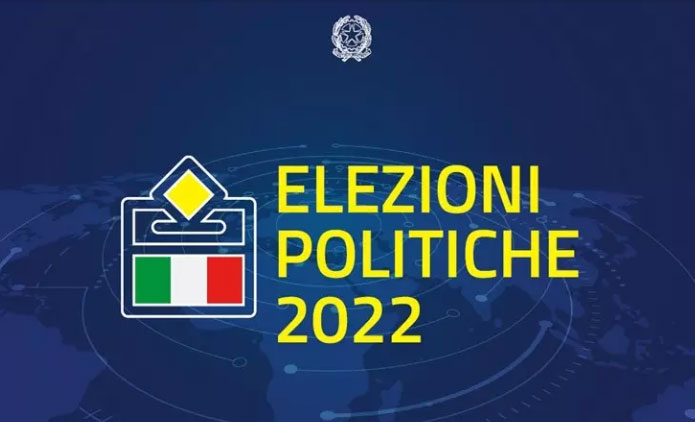 ELEZIONI
POLITICHE
2022